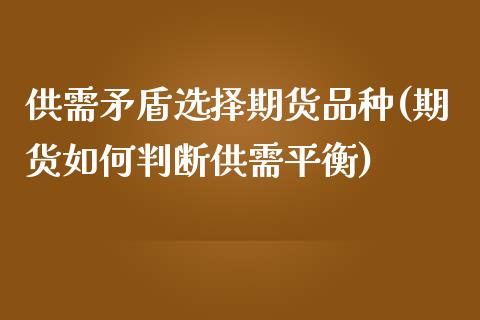 供需矛盾选择期货品种(期货如何判断供需平衡)